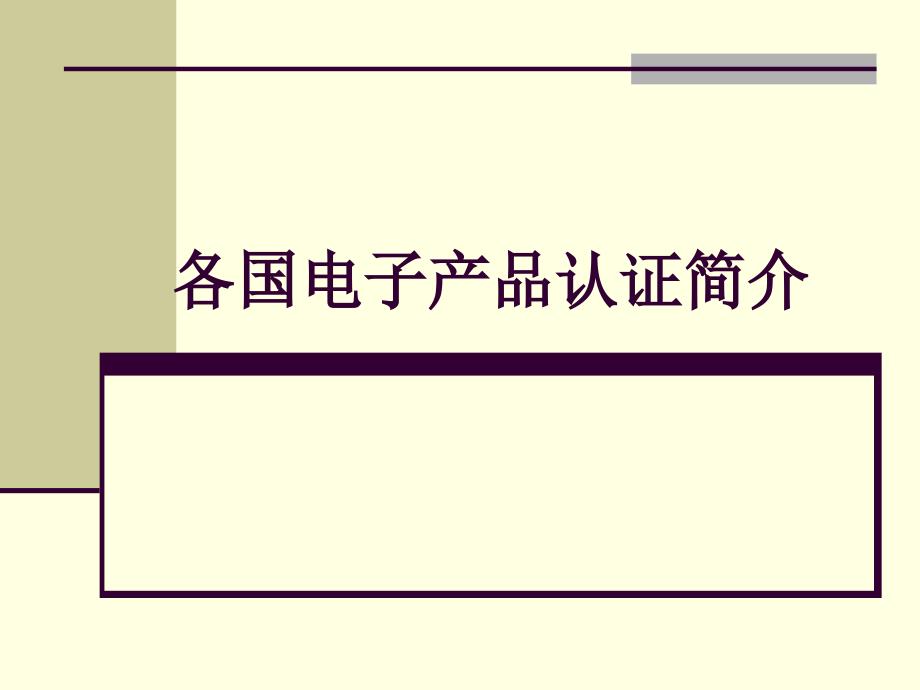 各国电子产品认证简介